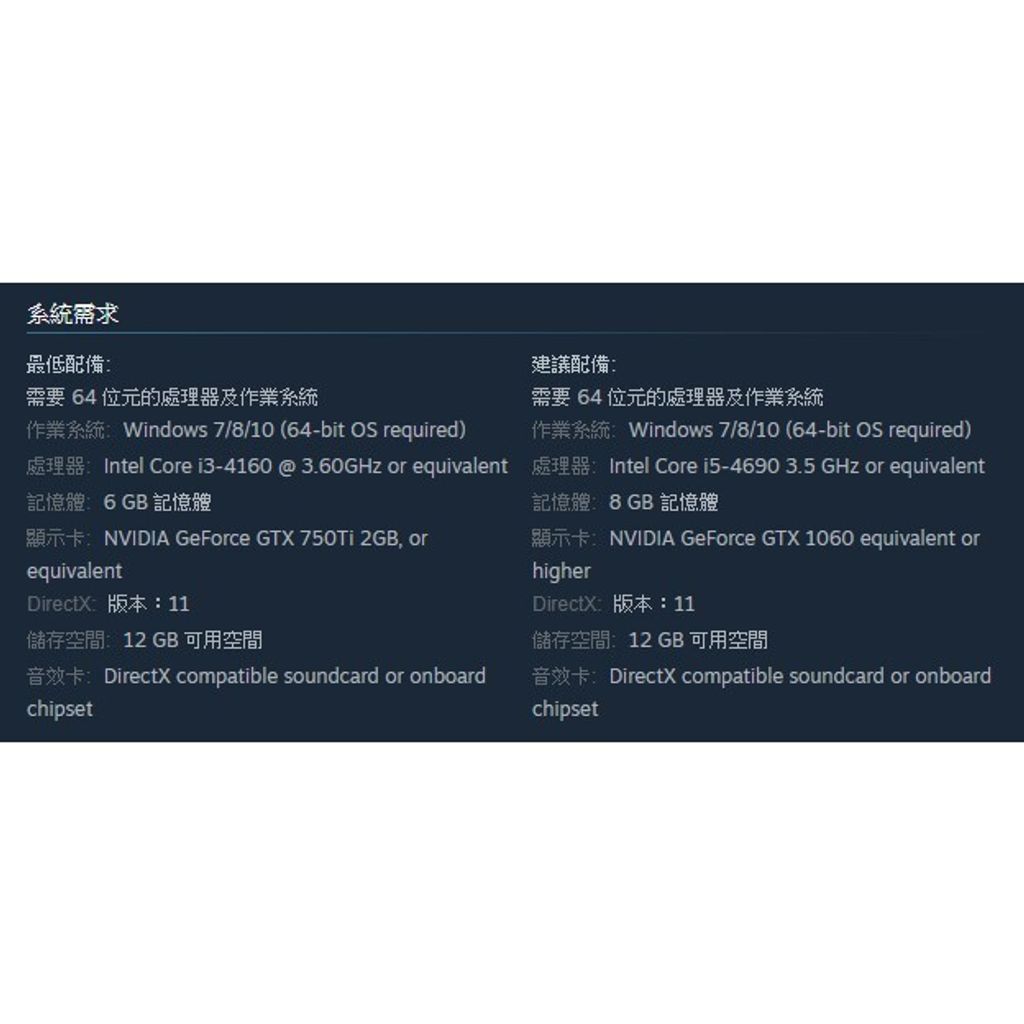 系統需求

最低配備:
需要 64 位元的處理器及作業系統
作業系統: Windows 7/8/10 (64-bit OS required)
處理器: Intel Core i3-4160 @ 3.60GHz or equivalent
記憶體: 6 GB 記憶體
顯示卡: NVIDIA GeForce GTX 750Ti 2GB, or equivalent
DirectX: 版本:11
儲存空間: 12 GB 可用空間
音效卡: DirectX compatible soundcard or onboard chipset

建議配備:
需要 64 位元的處理器及作業系統
作業系統: Windows 7/8/10 (64-bit OS required)
處理器: Intel Core i5-4690 3.5 GHz or equivalent
記憶體: 8 GB 記憶體
顯示卡: NVIDIA GeForce GTX 1060 equivalent or higher
DirectX: 版本:11
儲存空間: 12 GB 可用空間
音效卡: DirectX compatible soundcard or onboard chipset